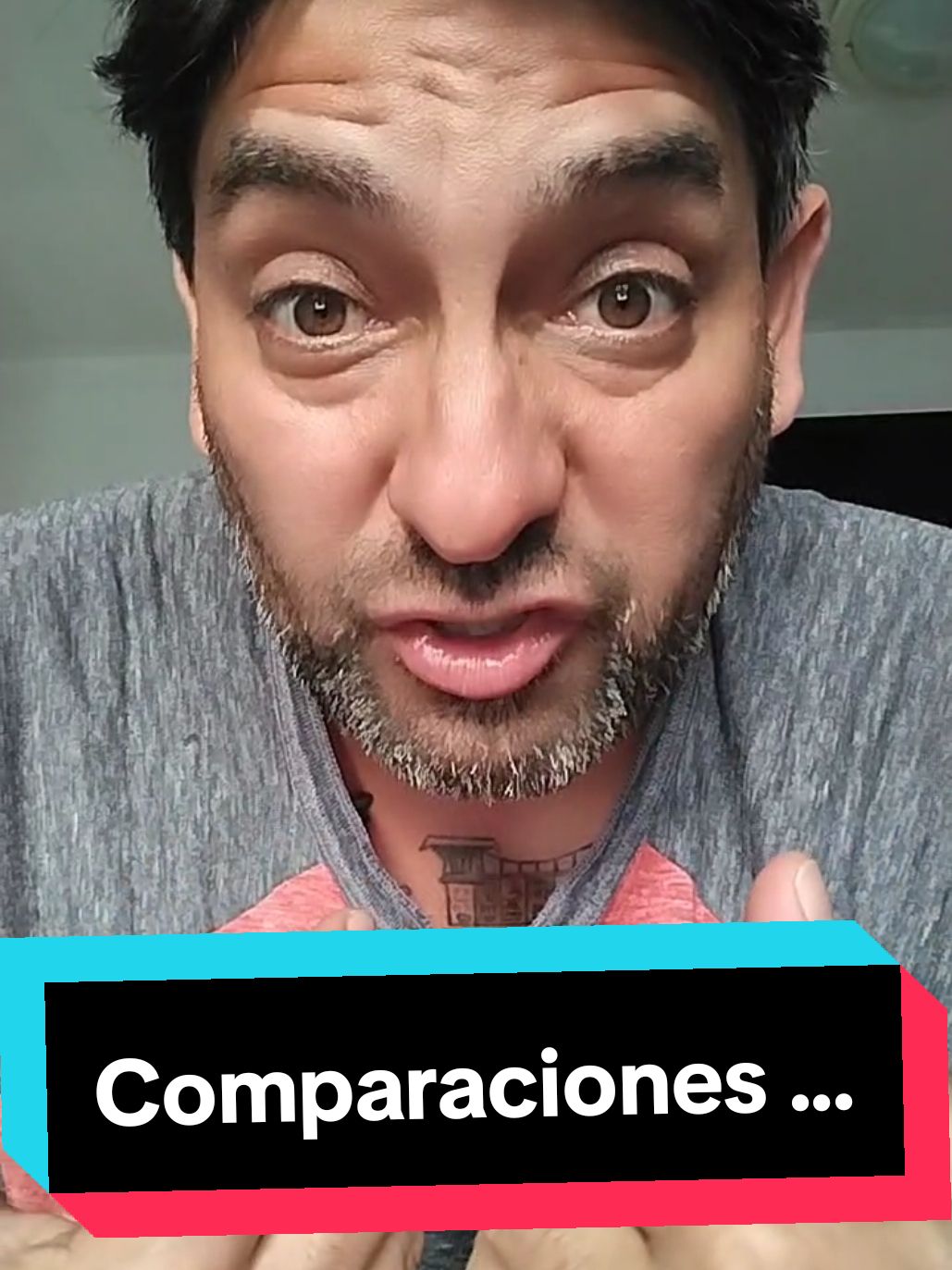 Comparaciones ...